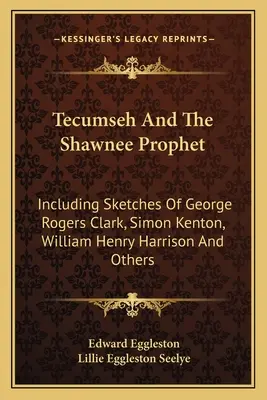 —KESSINGER'S LEGACY REPRINTS—

Tecumseh And The Shawnee Prophet

Including Sketches Of George Rogers Clark, Simon Kenton, William Henry Harrison And Others

Edward Eggleston
Lillie Eggleston Seelye